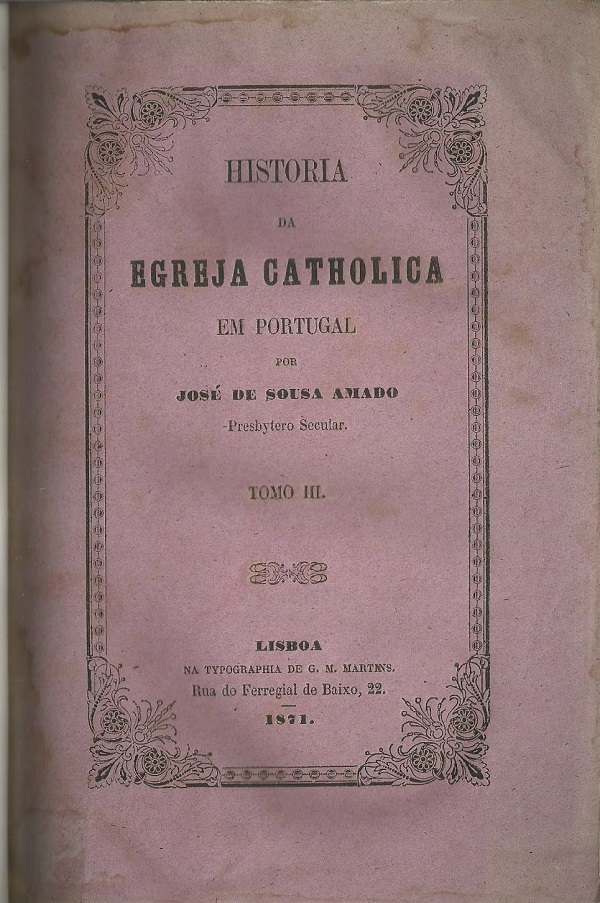 HISTORIA

DA

EGREJA CATHOLICA

EM PORTUGAL

POR

JOSÉ DE SOUSA AMADO

Presbytero Secular.

TOMO III.

LISBOA

NA TYPOGRAPHIA DE G. M. MARTINS.

Rua do Ferregial de Baixo, 22.

1871.